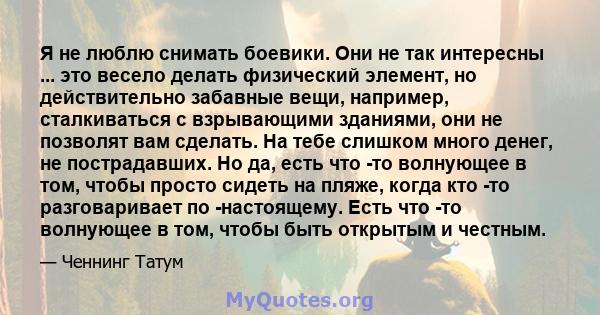 Я не люблю снимать боевики. Они не так интересны ... это весело делать физический элемент, но действительно забавные вещи, например, сталкиваться с взрывающими зданиями, они не позволят вам сделать. На тебе слишком много денег, не пострадавших. Но да, есть что -то волнующее в том, чтобы просто сидеть на пляже, когда кто -то разговаривает по -настоящему. Есть что -то волнующее в том, чтобы быть открытым и честным.

— Ченнинг Татум

MyQuotes.org